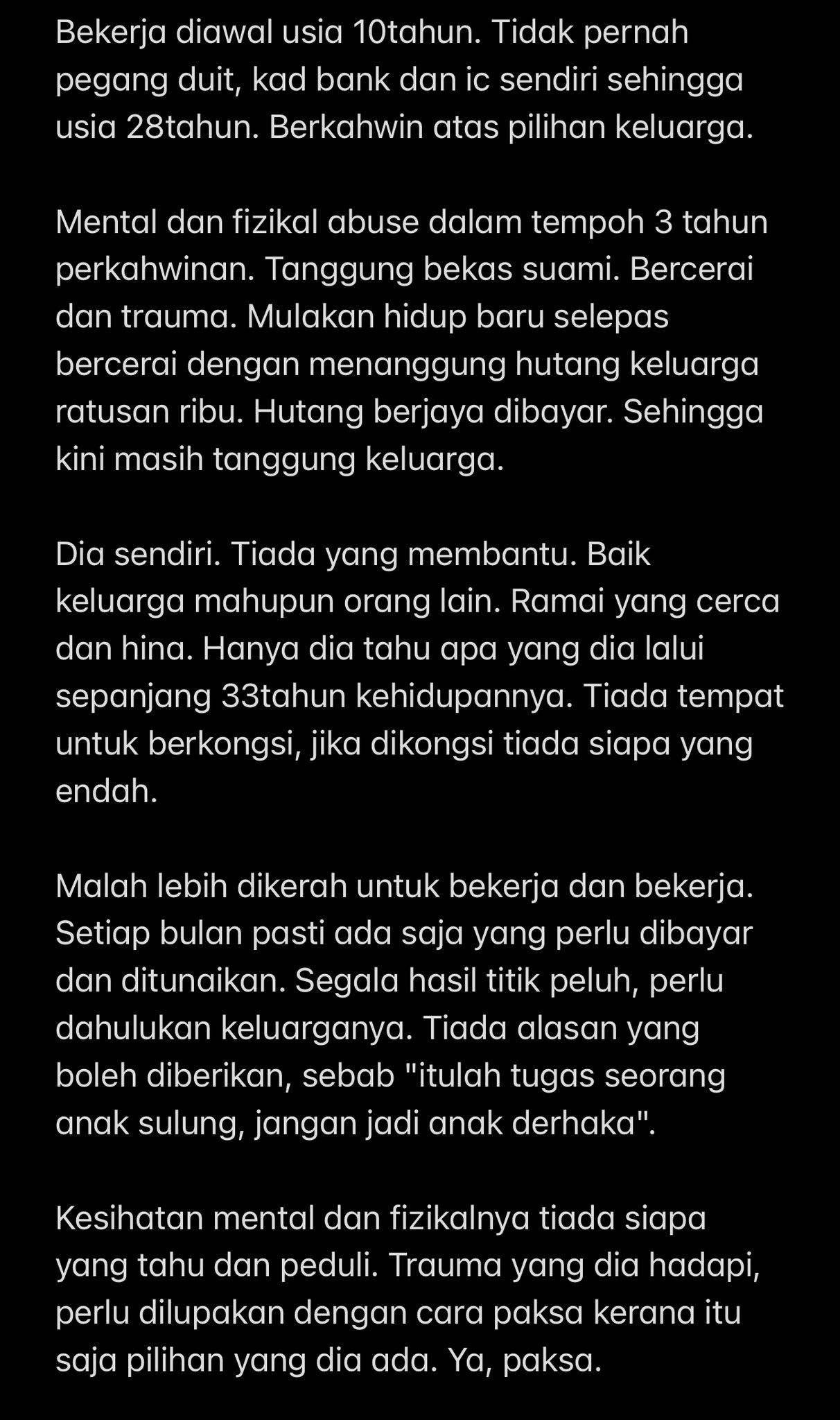 Bekerja diawal usia 10tahun. Tidak pernah pegang duit, kad bank dan ic sendiri sehingga usia 28tahun. Berkahwin atas pilihan keluarga.

Mental dan fizikal abuse dalam tempoh 3 tahun perkahwinan. Tanggung bekas suami. Bercerai dan trauma. Mulakan hidup baru selepas bercerai dengan menanggung hutang keluarga ratusan ribu. Hutang berjaya dibayar. Sehingga kini masih tanggung keluarga.

Dia sendiri. Tiada yang membantu. Baik keluarga mahupun orang lain. Ramai yang cerca dan hina. Hanya dia tahu apa yang dia lalui sepanjang 33tahun kehidupannya. Tiada tempat untuk berkongsi, jika dikongsi tiada siapa yang endah.

Malah lebih dikerah untuk bekerja dan bekerja. Setiap bulan pasti ada saja yang perlu dibayar dan ditunaikan. Segala hasil titik peluh, perlu dahulukan keluarganya. Tiada alasan yang boleh diberikan, sebab "itulah tugas seorang anak sulung, jangan jadi anak derhaka".

Kesihatan mental dan fizikalnya tiada siapa yang tahu dan peduli. Trauma yang dia hadapi, perlu dilupakan dengan cara paksa kerana itu saja pilihan yang dia ada. Ya, paksa.